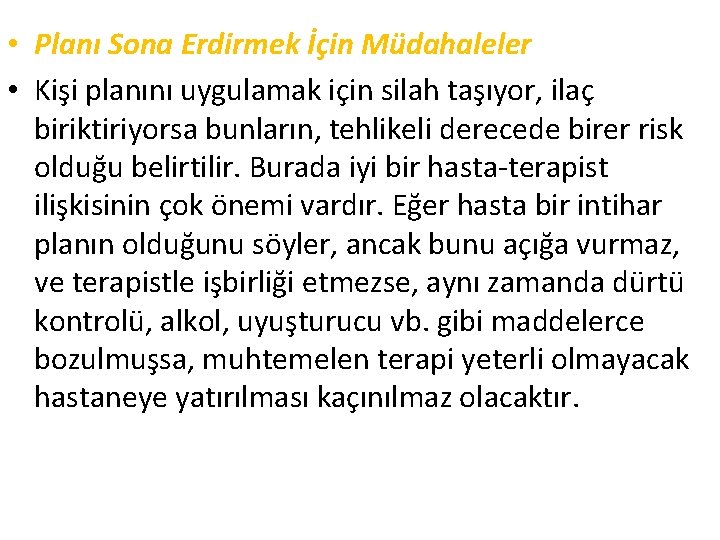 • Planı Sona Erdirmek İçin Müdahaleler

• Kişi planını uygulamak için silah taşıyor, ilaç biriktiriyorsa bunların, tehlikeli derecede birer risk olduğu belirtilir. Burada iyi bir hasta-terapist ilişkisinin çok önemi vardır. Eğer hasta bir intihar planın olduğunu söyler, ancak bunu açığa vurmaz, ve terapistle işbirliği etmezse, aynı zamanda dürtü kontrolü, alkol, uyuşturucu vb. gibi maddelerce bozulmuşsa, muhtemelen terapi yeterli olmayacak hastaneye yatırılması kaçınılmaz olacaktır.